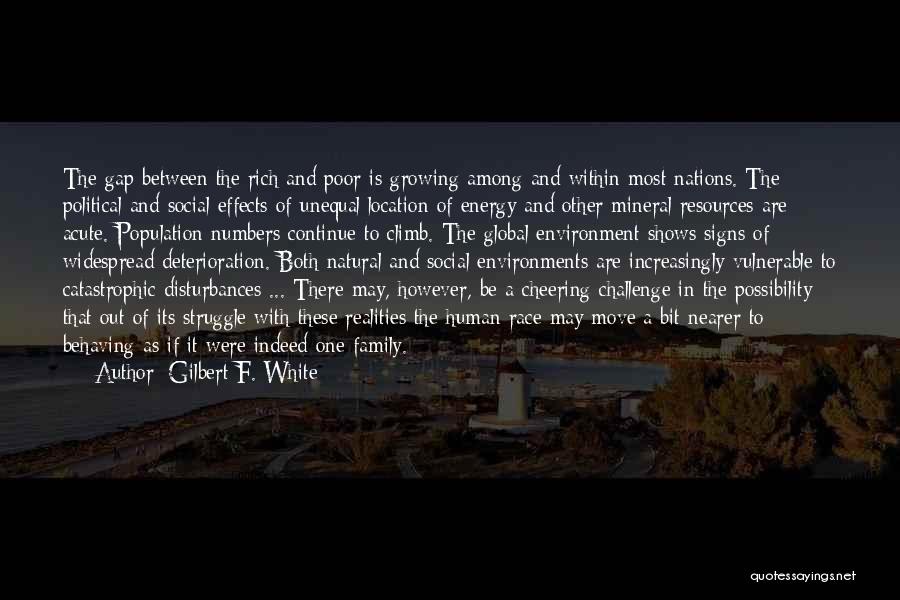 The gap between the rich and poor is growing among and within most nations. The political and social effects of unequal location of energy and other mineral resources are acute. Population numbers continue to climb. The global environment shows signs of widespread deterioration. Both natural and social environments are increasingly vulnerable to catastrophic disturbances ... There may, however, be a cheering challenge in the possibility that out of its struggle with these realities the human race may move a bit nearer to behaving as if it were indeed one family.

Author: Gilbert F. White

quotessayings.net